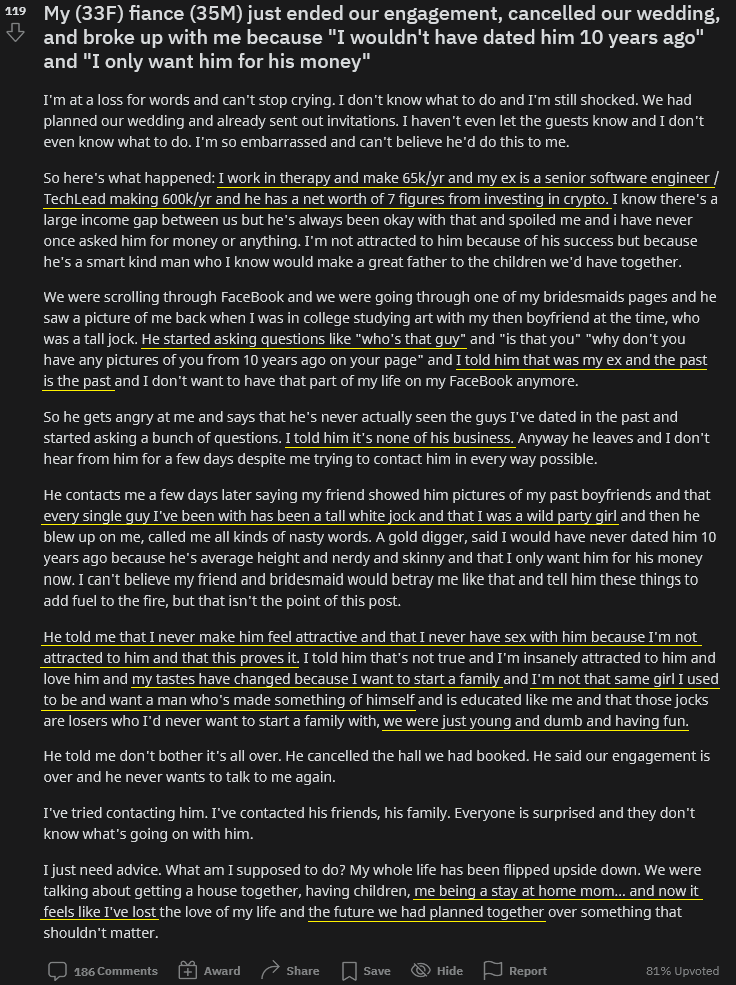 119

My (33F) fiance (35M) just ended our engagement, cancelled our wedding, and broke up with me because "I wouldn't have dated him 10 years ago" and "I only want him for his money"

I'm at a loss for words and can't stop crying. I don't know what to do and I'm still shocked. We had planned our wedding and already sent out invitations. I haven't even let the guests know and I don't even know what to do. I'm so embarrassed and can't believe he'd do this to me.

So here's what happened: I work in therapy and make 65k/yr and my ex is a senior software engineer / TechLead making 600k/yr and he has a net worth of 7 figures from investing in crypto. I know there's a large income gap between us but he's always been okay with that and spoiled me and i have never once asked him for money or anything. I'm not attracted to him because of his success but because he's a smart kind man who I know would make a great father to the children we'd have together.

We were scrolling through FaceBook and we were going through one of my bridesmaids pages and he saw a picture of me back when I was in college studying art with my then boyfriend at the time, who was a tall jock. He started asking questions like "who's that guy" and "is that you" "why don't you have any pictures of you from 10 years ago on your page" and I told him that was my ex and the past is the past and I don't want to have that part of my life on my FaceBook anymore.

So he gets angry at me and says that he's never actually seen the guys I've dated in the past and started asking a bunch of questions. I told him it's none of his business. Anyway he leaves and I don't hear from him for a few days despite me trying to contact him in every way possible.

He contacts me a few days later saying my friend showed him pictures of my past boyfriends and that every single guy I've been with has been a tall white jock and that I was a wild party girl and then he blew up on me, called me all kinds of nasty words. A gold digger, said I would have never dated him 10 years ago because he's average height and nerdy and skinny and that I only want him for his money now. I can't believe my friend and bridesmaid would betray me like that and tell him these things to add fuel to the fire, but that isn't the point of this post.

He told me that I never make him feel attractive and that I never have sex with him because I'm not attracted to him and that this proves it. I told him that's not true and I'm insanely attracted to him and love him and my tastes have changed because I want to start a family and I'm not that same girl I used to be and want a man who's made something of himself and is educated like me and that those jocks are losers who I'd never want to start a family with, we were just young and dumb and having fun.

He told me don't bother it's all over. He cancelled the hall we had booked. He said our engagement is over and he never wants to talk to me again.

I've tried contacting him. I've contacted his friends, his family. Everyone is surprised and they don't know what's going on with him.

I just need advice. What am I supposed to do? My whole life has been flipped upside down. We were talking about getting a house together, having children, me being a stay at home mom... and now it feels like I've lost the love of my life and the future we had planned together over something that shouldn't matter.

186 Comments Award Share Save Hide Report 81% Upvoted